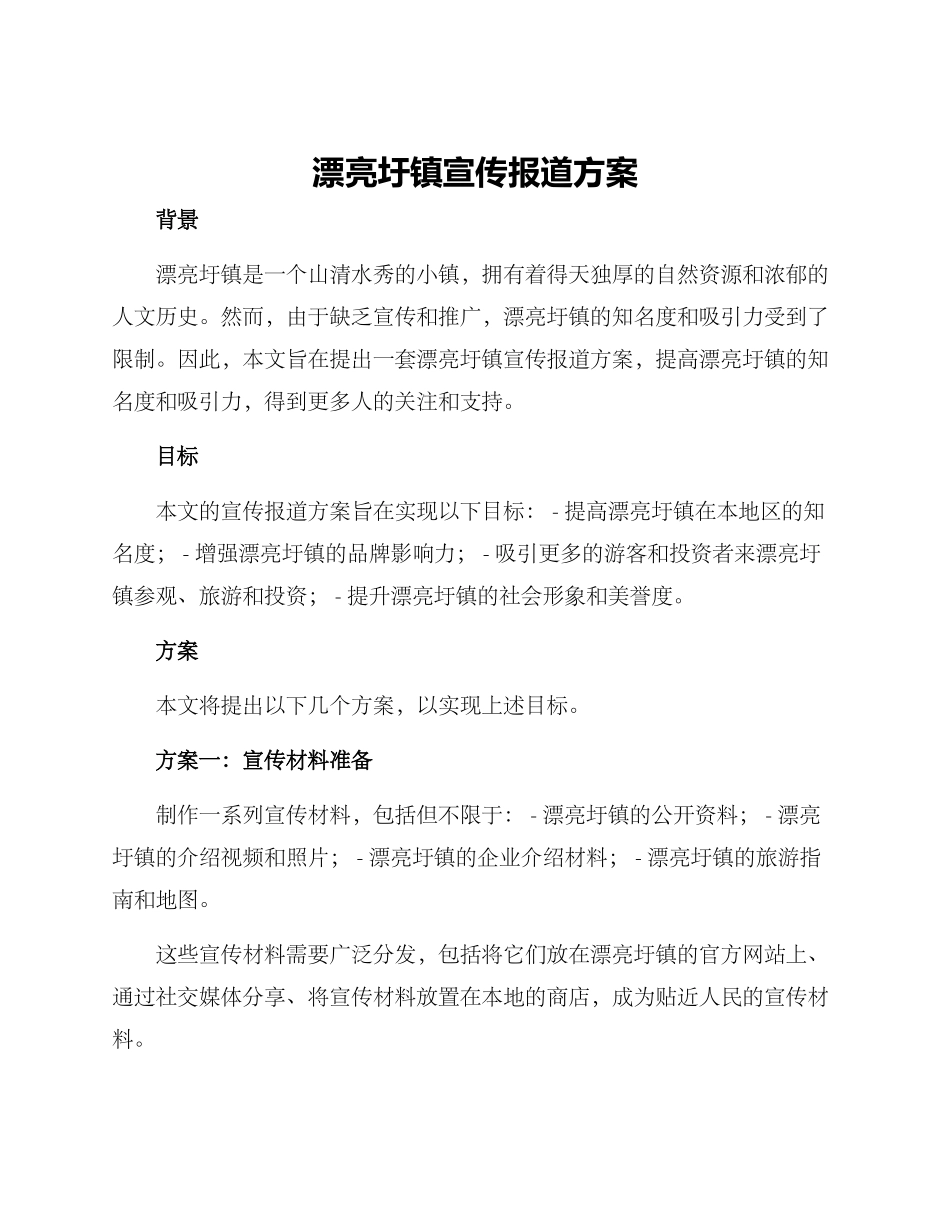 漂亮圩镇宣传报道方案

背景

漂亮圩镇是一个山清水秀的小镇，拥有着得天独厚的自然资源和浓郁的人文历史。然而，由于缺乏宣传和推广，漂亮圩镇的知名度和吸引力受到了限制。因此，本文旨在提出一套漂亮圩镇宣传报道方案，提高漂亮圩镇的知名度和吸引力，得到更多人的关注和支持。

目标

本文的宣传报道方案旨在实现以下目标： - 提高漂亮圩镇在本地区的知名度； - 增强漂亮圩镇的品牌影响力； - 吸引更多的游客和投资者来漂亮圩镇参观、旅游和投资； - 提升漂亮圩镇的社会形象和美誉度。

方案

本文将提出以下几个方案，以实现上述目标。

方案一：宣传材料准备

制作一系列宣传材料，包括但不限于： - 漂亮圩镇的公开资料； - 漂亮圩镇的介绍视频和照片； - 漂亮圩镇的企业介绍材料； - 漂亮圩镇的旅游指南和地图。

这些宣传材料需要广泛分发，包括将它们放在漂亮圩镇的官方网站上、通过社交媒体分享、将宣传材料放置在本地的商店，成为贴近人民的宣传材料。